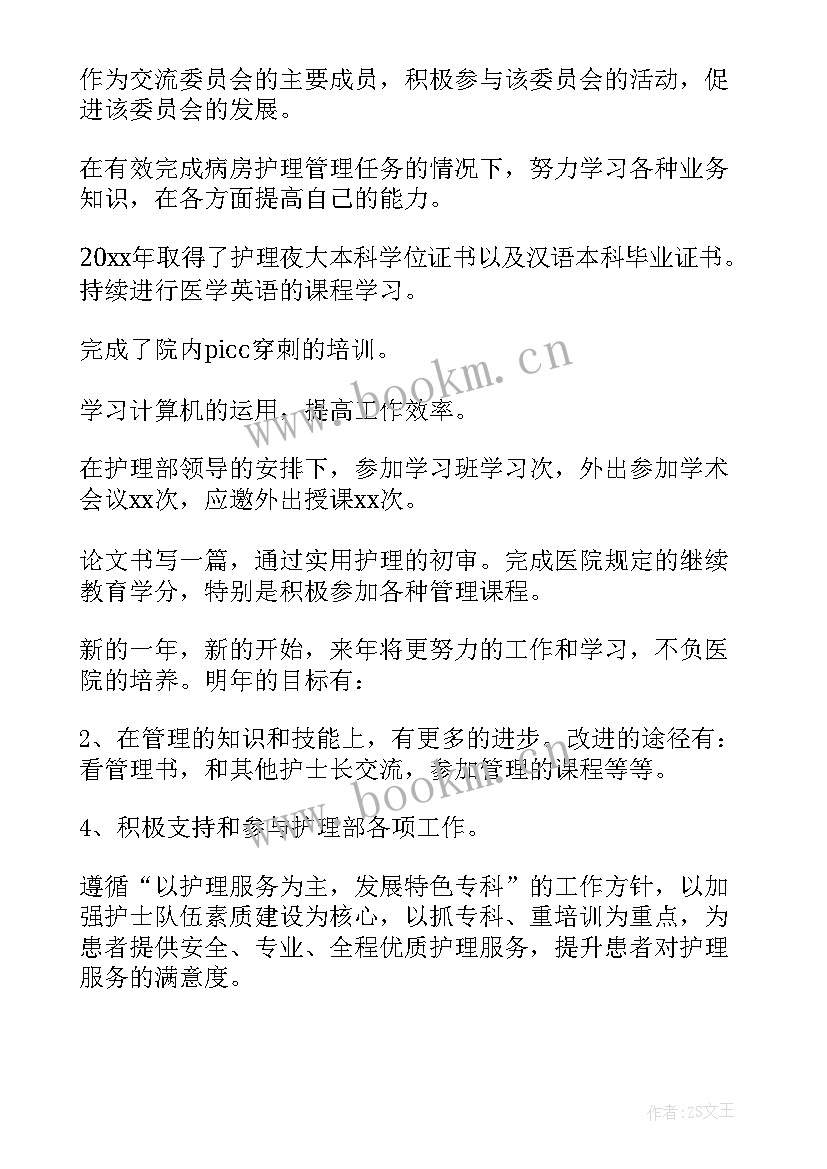 作为交流委员会的主要成员，积极参与该委员会的活动，促进该委员会的发展。

在有效完成病房护理管理任务的情况下，努力学习各种业务知识，在各方面提高自己的能力。

20xx年取得了护理夜大本科学位证书以及汉语本科毕业证书。持续进行医学英语的课程学习。

完成了院内picc穿刺的培训。

学习计算机的运用，提高工作效率。

在护理部领导的安排下，参加学习班学习次，外出参加学术会议xx次，应邀外出授课xx次。

论文书写一篇，通过实用护理的初审。完成医院规定的继续教育学分，特别是积极参加各种管理课程。

新的一年，新的开始，来年将更努力的工作和学习，不负医院的培养。明年的目标有：

2、在管理的知识和技能上，有更多的进步。改进的途径有：看管理书，和其他护士长交流，参加管理的课程等等。

4、积极支持和参与护理部各项工作。

遵循“以护理服务为主，发展特色专科”的工作方针，以加强护士队伍素质建设为核心，以抓专科、重培训为重点，为患者提供安全、专业、全程优质护理服务，提升患者对护理服务的满意度。

www.bookm.cn

www.bookm.cn

作者：ZS文王